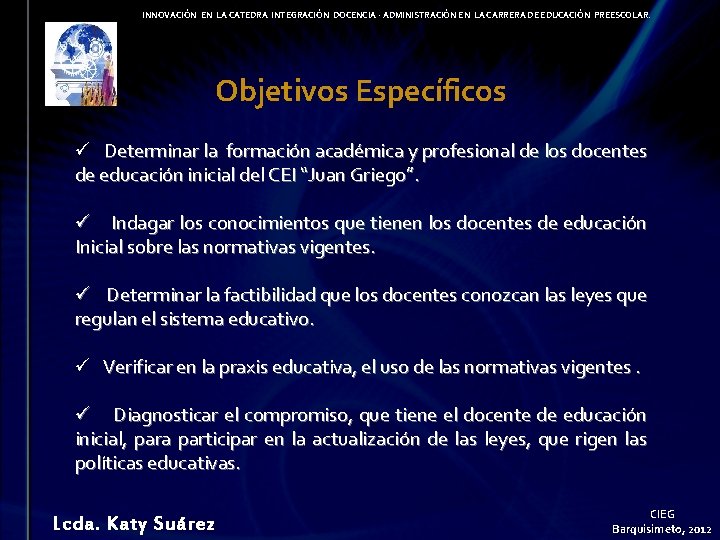 INNOVACIÓN EN LA CATEDRA INTEGRACIÓN DOCENCIA - ADMINISTRACIÓN EN LA CARRERA DE EDUCACIÓN PREESCOLAR.

Objetivos Específicos

✓ Determinar la formación académica y profesional de los docentes de educación inicial del CEI "Juan Griego".

✓ Indagar los conocimientos que tienen los docentes de educación Inicial sobre las normativas vigentes.

✓ Determinar la factibilidad que los docentes conozcan las leyes que regulan el sistema educativo.

✓ Verificar en la praxis educativa, el uso de las normativas vigentes .

✓ Diagnosticar el compromiso, que tiene el docente de educación inicial, para participar en la actualización de las leyes, que rigen las políticas educativas.

Lcda. Katy Suárez

CIEG
Barquisimeto, 2012